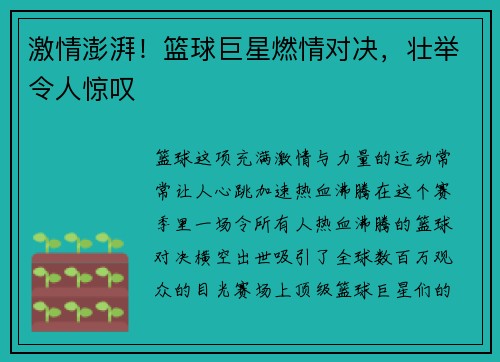 激情澎湃！篮球巨星燃情对决，壮举令人惊叹

篮球这项充满激情与力量的运动常常让人心跳加速热血沸腾在这个赛季里一场令所有人热血沸腾的篮球对决横空出世吸引了全球数百万观众的目光赛场上顶级篮球巨星们的